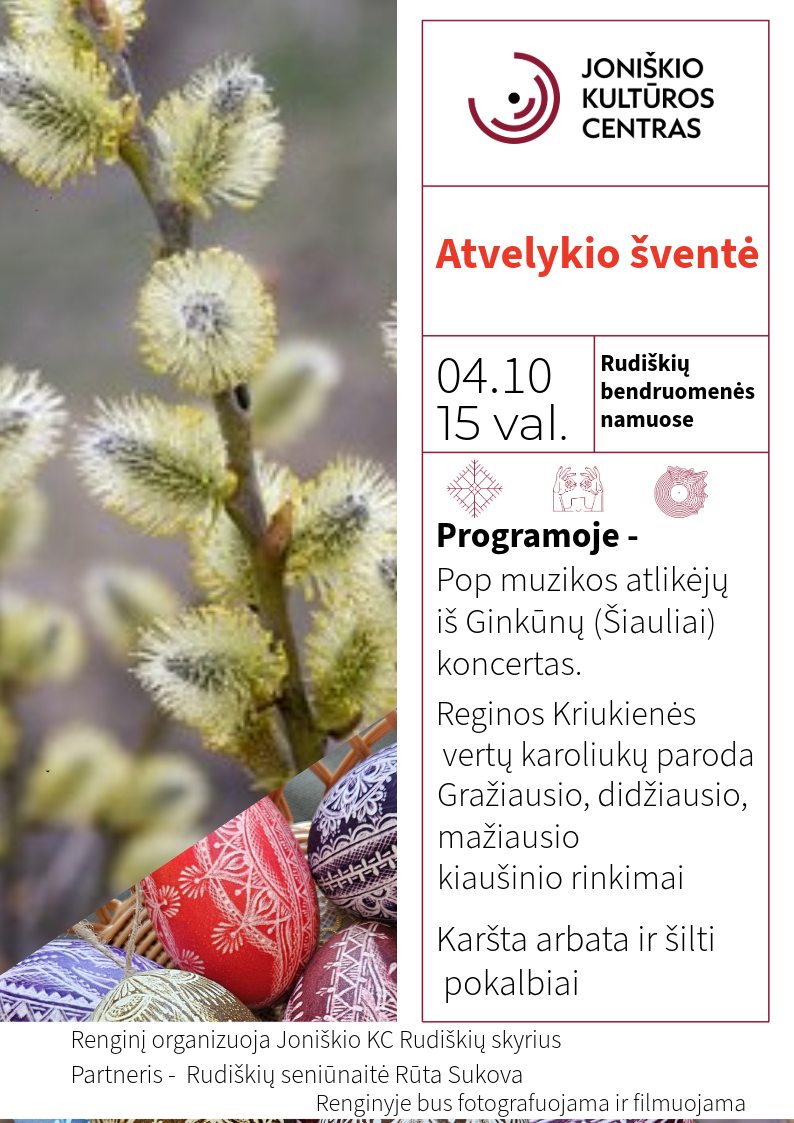 JONIŠKIO KULTŪROS CENTRAS

Atvelykio šventė

04.10
15 val.

Rudiškių bendruomenės namuose

Programoje -

Pop muzikos atlikėjų iš Ginkūnų (Šiauliai) koncertas.

Reginos Kriukienės vertų karoliukų paroda
Gražiausio, didžiausio, mažiausio kiaušinio rinkimai

Karšta arbata ir šilti pokalbiai

Renginį organizuoja Joniškio KC Rudiškių skyrius
Partneris - Rudiškių seniūnaitė Rūta Sukova
Renginyje bus fotografuojama ir filmuojama